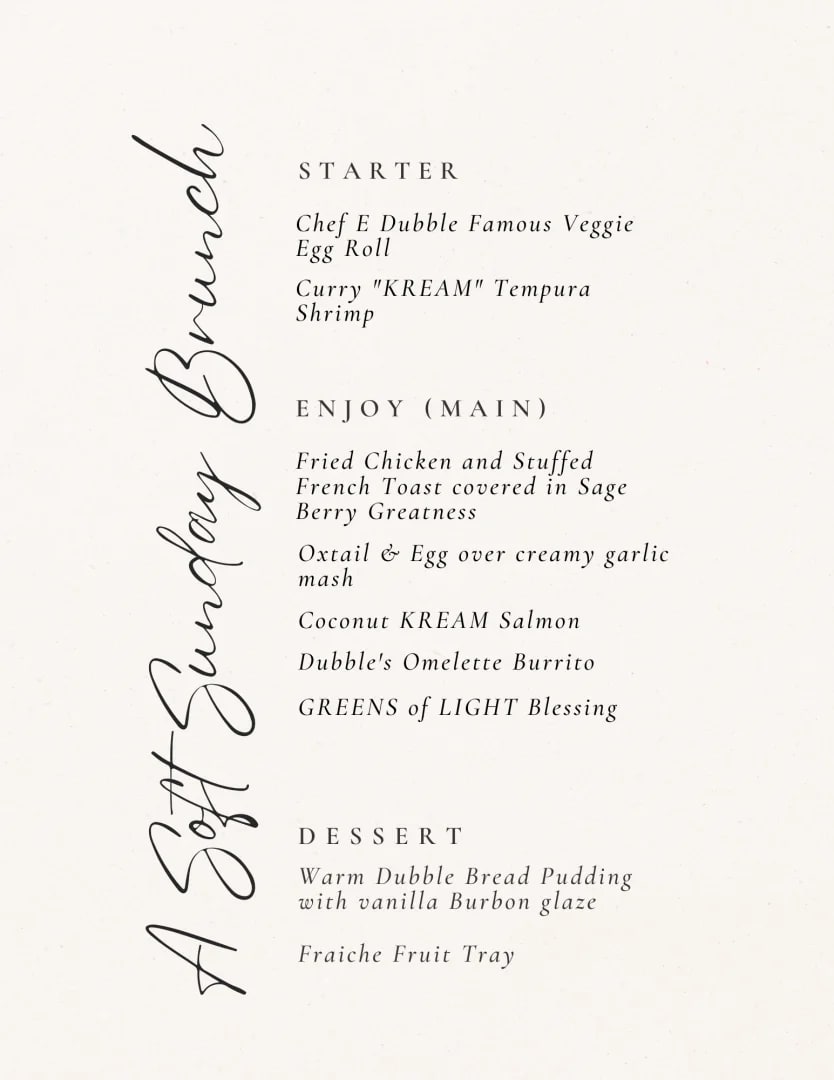 A Soft Sunday Brunch

STARTER

Chef E Dubble Famous Veggie Egg Roll

Curry "KREAM" Tempura Shrimp

ENJOY (MAIN)

Fried Chicken and Stuffed French Toast covered in Sage Berry Greatness

Oxtail & Egg over creamy garlic mash

Coconut KREAM Salmon

Dubble's Omelette Burrito

GREENS of LIGHT Blessing

DESSERT

Warm Dubble Bread Pudding with vanilla Burbon glaze

Fraiche Fruit Tray